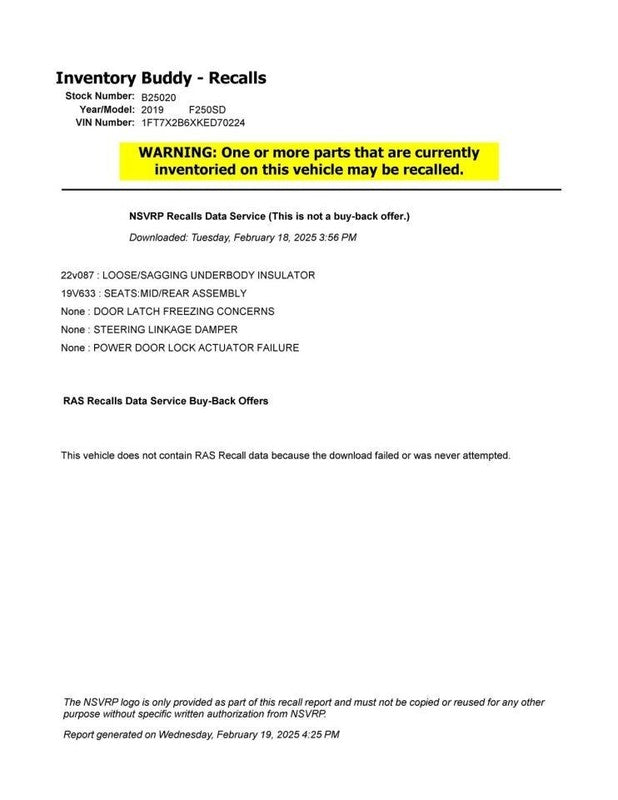 Inventory Buddy - Recalls

Stock Number: B25020
Year/Model: 2019 F250SD
VIN Number: 1FT7X2B6XKED70224

WARNING: One or more parts that are currently inventoried on this vehicle may be recalled.

NSVRP Recalls Data Service (This is not a buy-back offer.)

Downloaded: Tuesday, February 18, 2025 3:56 PM

22v087 : LOOSE/SAGGING UNDERBODY INSULATOR
19V633 : SEATS:MID/REAR ASSEMBLY
None : DOOR LATCH FREEZING CONCERNS
None : STEERING LINKAGE DAMPER
None : POWER DOOR LOCK ACTUATOR FAILURE

RAS Recalls Data Service Buy-Back Offers

This vehicle does not contain RAS Recall data because the download failed or was never attempted.

The NSVRP logo is only provided as part of this recall report and must not be copied or reused for any other purpose without specific written authorization from NSVRP.

Report generated on Wednesday, February 19, 2025 4:25 PM